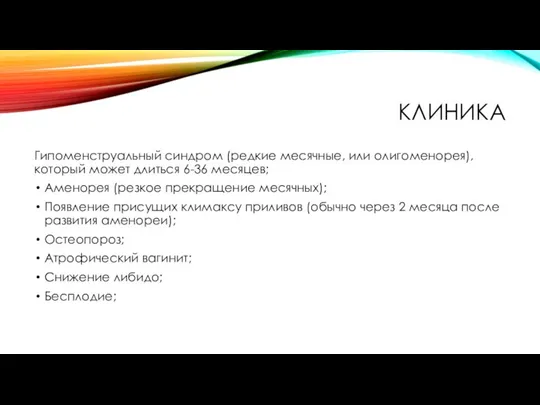 КЛИНИКА

Гипоменструальный синдром (редкие месячные, или олигоменорея), который может длиться 6-36 месяцев;

• Аменорея (резкое прекращение месячных);
• Появление присущих климаксу приливов (обычно через 2 месяца после развития аменореи);
• Остеопороз;
• Атрофический вагинит;
• Снижение либидо;
• Бесплодие;